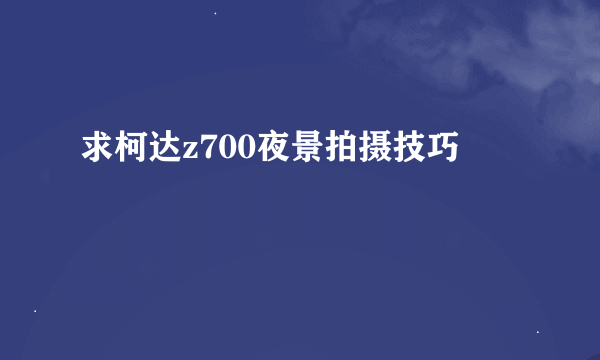 求柯达z700夜景拍摄技巧